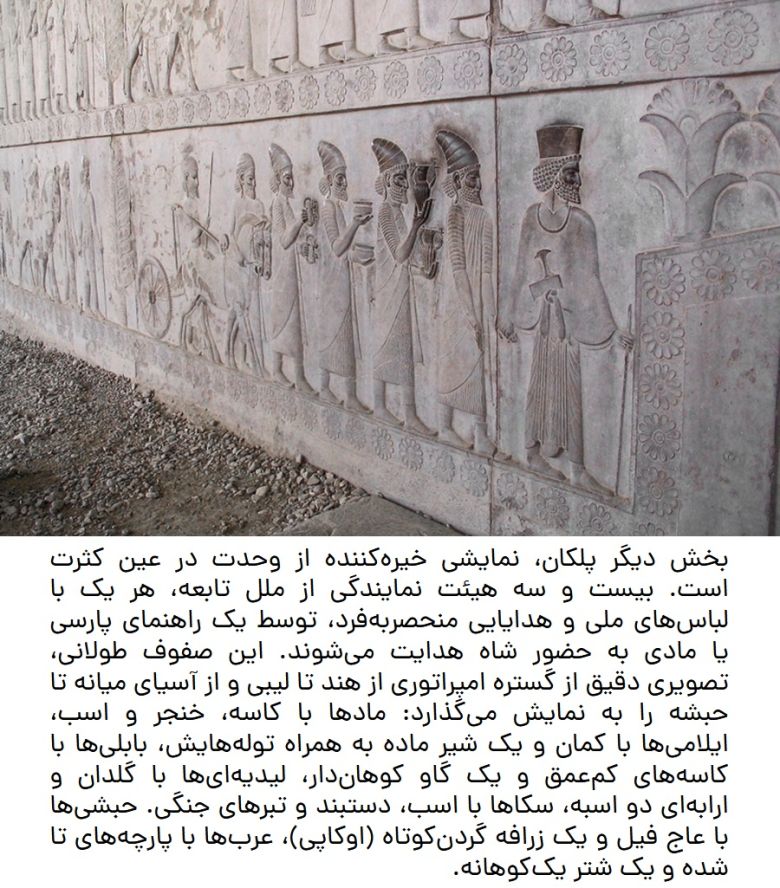 بخش دیگر پلکان، نمایشی خیره‌کننده از وحدت در عین کثرت است. بیست و سه هیئت نمایندگی از ملل تابعه، هر یک با لباس‌های ملی و هدایایی منحصربه‌فرد، توسط یک راهنمای پارسی یا مادی به حضور شاه هدایت می‌شوند. این صفوف طولانی، تصویری دقیق از گستره امپراتوری از هند تا لیبی و از آسیای میانه تا حبشه را به نمایش می‌گذارد: مادها با کاسه، خنجر و اسب، ایلامی‌ها با کمان و یک شیر ماده به همراه توله‌هایش، بابلی‌ها با کاسه‌های کم‌عمق و یک گاو کوهان‌دار، لیدیه‌ای‌ها با گلدان و ارابه‌ای دو اسبه، سکاها با اسب، دستبند و تبرهای جنگی. حبشی‌ها با عاج فیل و یک زرافه گردن‌کوتاه (اوکاپی)، عرب‌ها با پارچه‌های تا شده و یک شتر یک‌کوهانه.